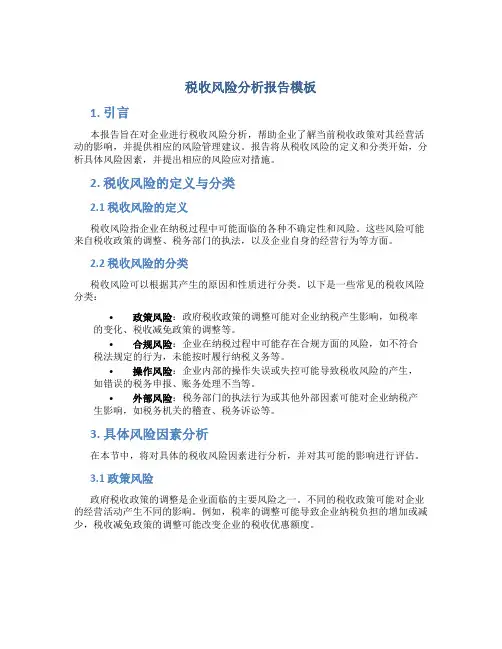 税收风险分析报告模板

1. 引言

本报告旨在对企业进行税收风险分析，帮助企业了解当前税收政策对其经营活动的影响，并提供相应的风险管理建议。报告将从税收风险的定义和分类开始，分析具体风险因素，并提出相应的风险应对措施。

2. 税收风险的定义与分类

2.1 税收风险的定义

税收风险指企业在纳税过程中可能面临的各种不确定性和风险。这些风险可能来自税收政策的调整、税务部门的执法，以及企业自身的经营行为等方面。

2.2 税收风险的分类

税收风险可以根据其产生的原因和性质进行分类。以下是一些常见的税收风险分类：

• 政策风险：政府税收政策的调整可能对企业纳税产生影响，如税率的变化、税收减免政策的调整等。
• 合规风险：企业在纳税过程中可能存在合规方面的风险，如不符合税法规定的行为，未能按时履行纳税义务等。
• 操作风险：企业内部的操作失误或失控可能导致税收风险的产生，如错误的税务申报、账务处理不当等。
• 外部风险：税务部门的执法行为或其他外部因素可能对企业纳税产生影响，如税务机关的稽查、税务诉讼等。

3. 具体风险因素分析

在本节中，将对具体的税收风险因素进行分析，并对其可能的影响进行评估。

3.1 政策风险

政府税收政策的调整是企业面临的主要风险之一。不同的税收政策可能对企业的经营活动产生不同的影响。例如，税率的调整可能导致企业纳税负担的增加或减少，税收减免政策的调整可能改变企业的税收优惠额度。